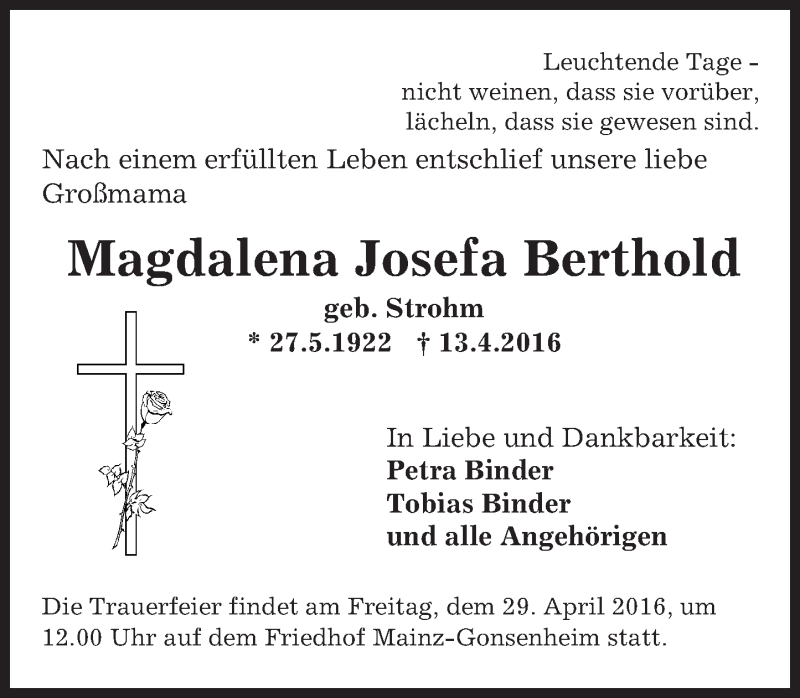 Leuchtende Tage -
nicht weinen, dass sie vorüber,
lächeln, dass sie gewesen sind.

Nach einem erfüllten Leben entschlief unsere liebe Großmama

Magdalena Josefa Berthold

geb. Strohm
* 27.5.1922 † 13.4.2016

In Liebe und Dankbarkeit:
Petra Binder
Tobias Binder
und alle Angehörigen

Die Trauerfeier findet am Freitag, dem 29. April 2016, um 12.00 Uhr auf dem Friedhof Mainz-Gonsenheim statt.